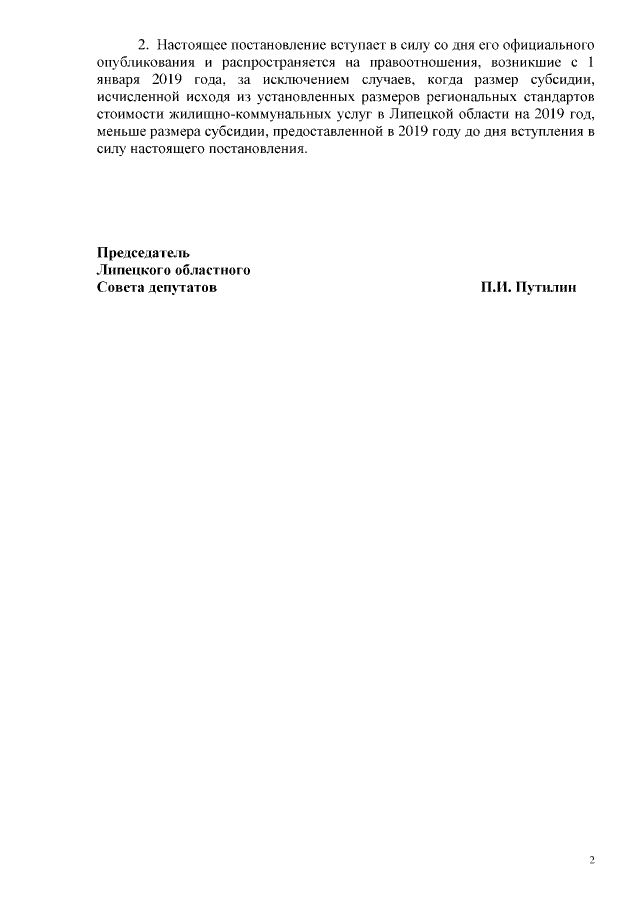 2. Настоящее постановление вступает в силу со дня его официального опубликования и распространяется на правоотношения, возникшие с 1 января 2019 года, за исключением случаев, когда размер субсидии, исчисленной исходя из установленных размеров региональных стандартов стоимости жилищно-коммунальных услуг в Липецкой области на 2019 год, меньше размера субсидии, предоставленной в 2019 году до дня вступления в силу настоящего постановления.

Председатель
Липецкого областного
Совета депутатов П.И. Путилин

2